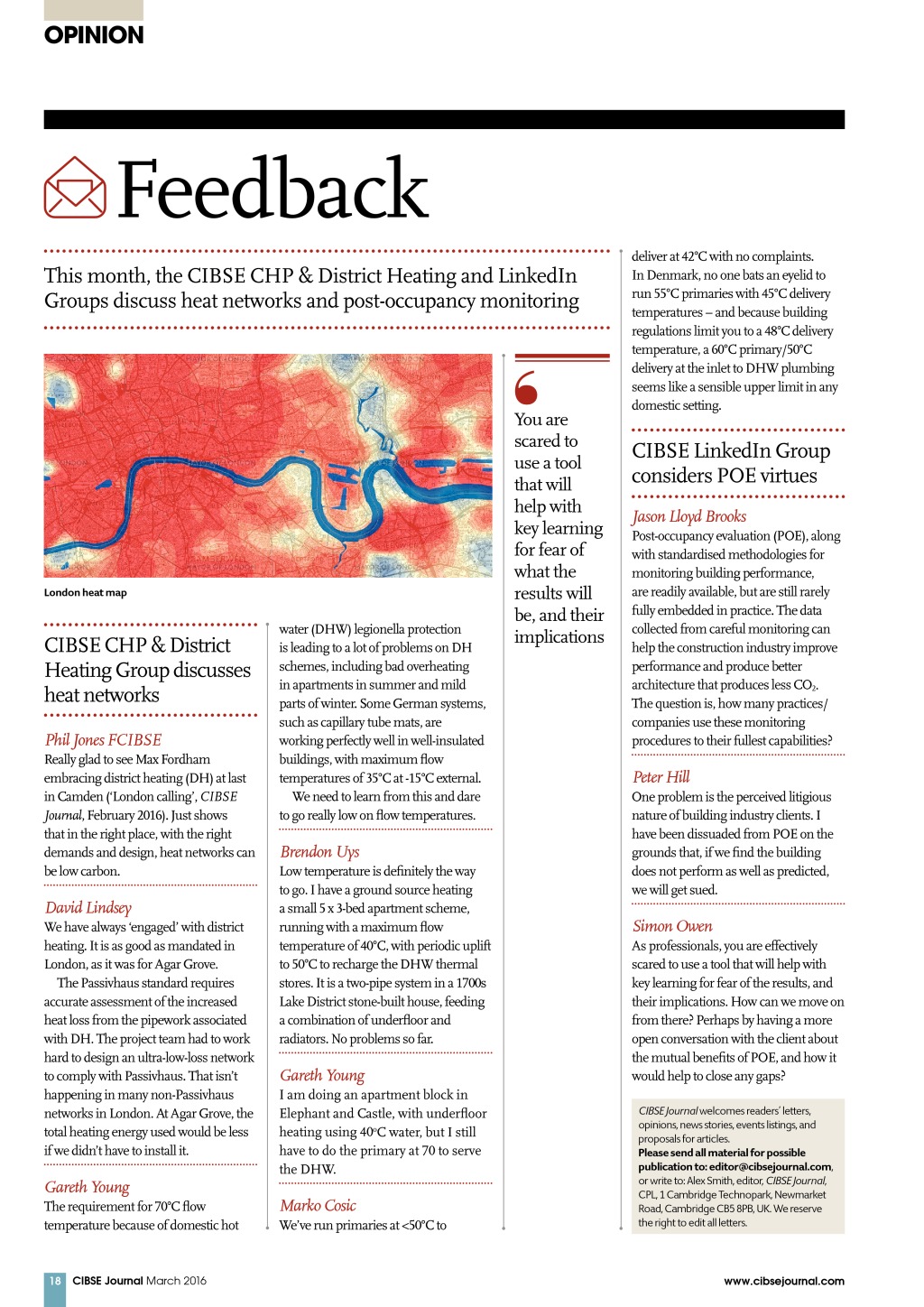 OPINION

Feedback

This month, the CIBSE CHP & District Heating and LinkedIn Groups discuss heat networks and post-occupancy monitoring

London heat map

CIBSE CHP & District Heating Group discusses heat networks

Phil Jones FCIBSE
Really glad to see Max Fordham embracing district heating (DH) at last in Camden ('London calling', CIBSE Journal, February 2016). Just shows that in the right place, with the right demands and design, heat networks can be low carbon.

David Lindsey
We have always 'engaged' with district heating. It is as good as mandated in London, as it was for Agar Grove.

The Passivhaus standard requires accurate assessment of the increased heat loss from the pipework associated with DH. The project team had to work hard to design an ultra-low-loss network to comply with Passivhaus. That isn't happening in many non-Passivhaus networks in London. At Agar Grove, the total heating energy used would be less if we didn't have to install it.

Gareth Young
The requirement for 70°C flow temperature because of domestic hot water (DHW) legionella protection is leading to a lot of problems on DH schemes, including bad overheating in apartments in summer and mild parts of winter. Some German systems, such as capillary tube mats, are working perfectly well in well-insulated buildings, with maximum flow temperatures of 35°C at -15°C external.

We need to learn from this and dare to go really low on flow temperatures.

Brendon Uys
Low temperature is definitely the way to go. I have a ground source heating a small 5 x 3-bed apartment scheme, running with a maximum flow temperature of 40°C, with periodic uplift to 50°C to recharge the DHW thermal stores. It is a two-pipe system in a 1700s Lake District stone-built house, feeding a combination of underfloor and radiators. No problems so far.

Gareth Young
I am doing an apartment block in Elephant and Castle, with underfloor heating using 40°C water, but I still have to do the primary at 70 to serve the DHW.

Marko Cosic
We've run primaries at <50°C to deliver at 42°C with no complaints. In Denmark, no one bats an eyelid to run 55°C primaries with 45°C delivery temperatures – and because building regulations limit you to a 48°C delivery temperature, a 60°C primary/50°C delivery at the inlet to DHW plumbing seems like a sensible upper limit in any domestic setting.

You are scared to use a tool that will help with key learning for fear of what the results will be, and their implications

CIBSE LinkedIn Group considers POE virtues

Jason Lloyd Brooks
Post-occupancy evaluation (POE), along with standardised methodologies for monitoring building performance, are readily available, but are still rarely fully embedded in practice. The data collected from careful monitoring can help the construction industry improve performance and produce better architecture that produces less $CO_2$. The question is, how many practices/companies use these monitoring procedures to their fullest capabilities?

Peter Hill
One problem is the perceived litigious nature of building industry clients. I have been dissuaded from POE on the grounds that, if we find the building does not perform as well as predicted, we will get sued.

Simon Owen
As professionals, you are effectively scared to use a tool that will help with key learning for fear of the results, and their implications. How can we move on from there? Perhaps by having a more open conversation with the client about the mutual benefits of POE, and how it would help to close any gaps?

CIBSE Journal welcomes readers' letters, opinions, news stories, events listings, and proposals for articles.
Please send all material for possible publication to: editor@cibsejournal.com, or write to: Alex Smith, editor, CIBSE Journal, CPL, 1 Cambridge Technopark, Newmarket Road, Cambridge CB5 8PB, UK. We reserve the right to edit all letters.

18 CIBSE Journal March 2016
www.cibsejournal.com